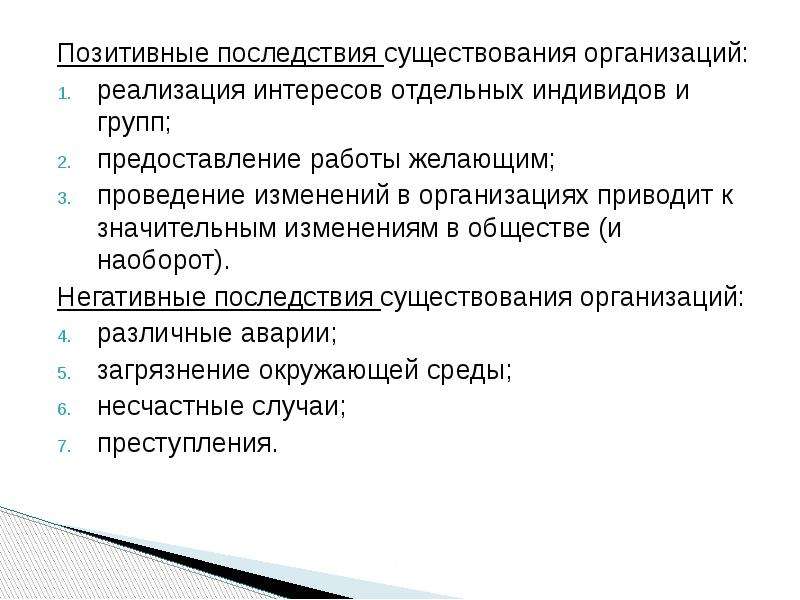 Позитивные последствия существования организаций:
1. реализация интересов отдельных индивидов и групп;
2. предоставление работы желающим;
3. проведение изменений в организациях приводит к значительным изменениям в обществе (и наоборот).
Негативные последствия существования организаций:
4. различные аварии;
5. загрязнение окружающей среды;
6. несчастные случаи;
7. преступления.